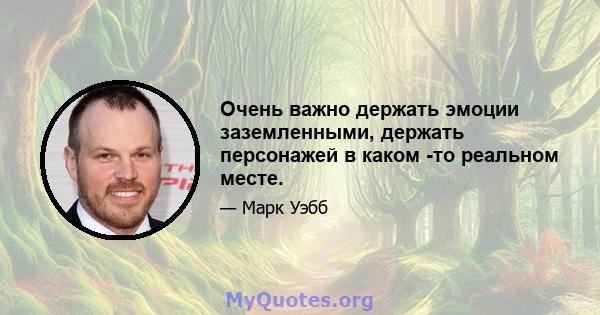 Очень важно держать эмоции заземленными, держать персонажей в каком -то реальном месте.

— Марк Уэбб

MyQuotes.org